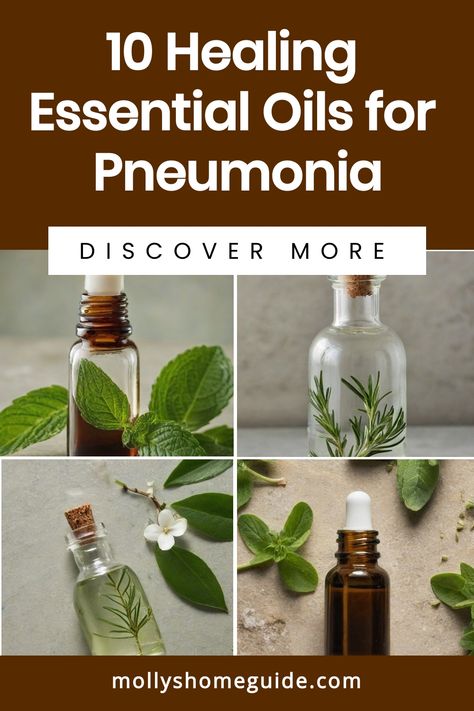 10 Healing Essential Oils for Pneumonia

DISCOVER MORE

mollyshomeguide.com